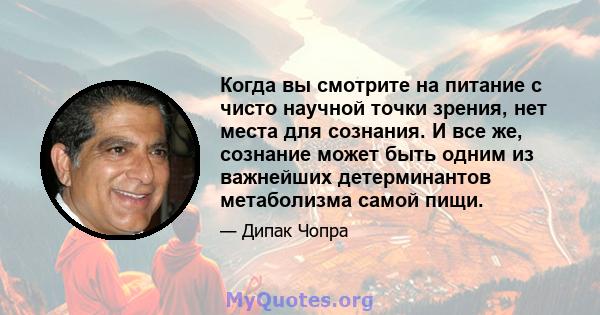 Когда вы смотрите на питание с чисто научной точки зрения, нет места для сознания. И все же, сознание может быть одним из важнейших детерминантов метаболизма самой пищи.

— Дипак Чопра

MyQuotes.org